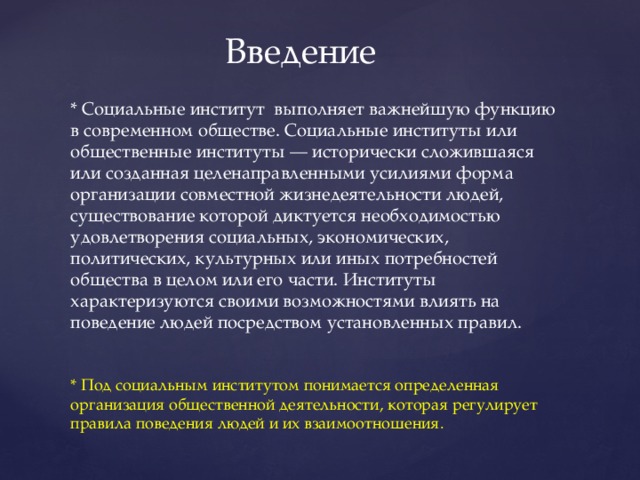 Введение

* Социальные институт  выполняет важнейшую функцию в современном обществе. Социальные институты или общественные институты — исторически сложившаяся или созданная целенаправленными усилиями форма организации совместной жизнедеятельности людей, существование которой диктуется необходимостью удовлетворения социальных, экономических, политических, культурных или иных потребностей общества в целом или его части. Институты характеризуются своими возможностями влиять на поведение людей посредством установленных правил.

* Под социальным институтом понимается определенная организация общественной деятельности, которая регулирует правила поведения людей и их взаимоотношения.